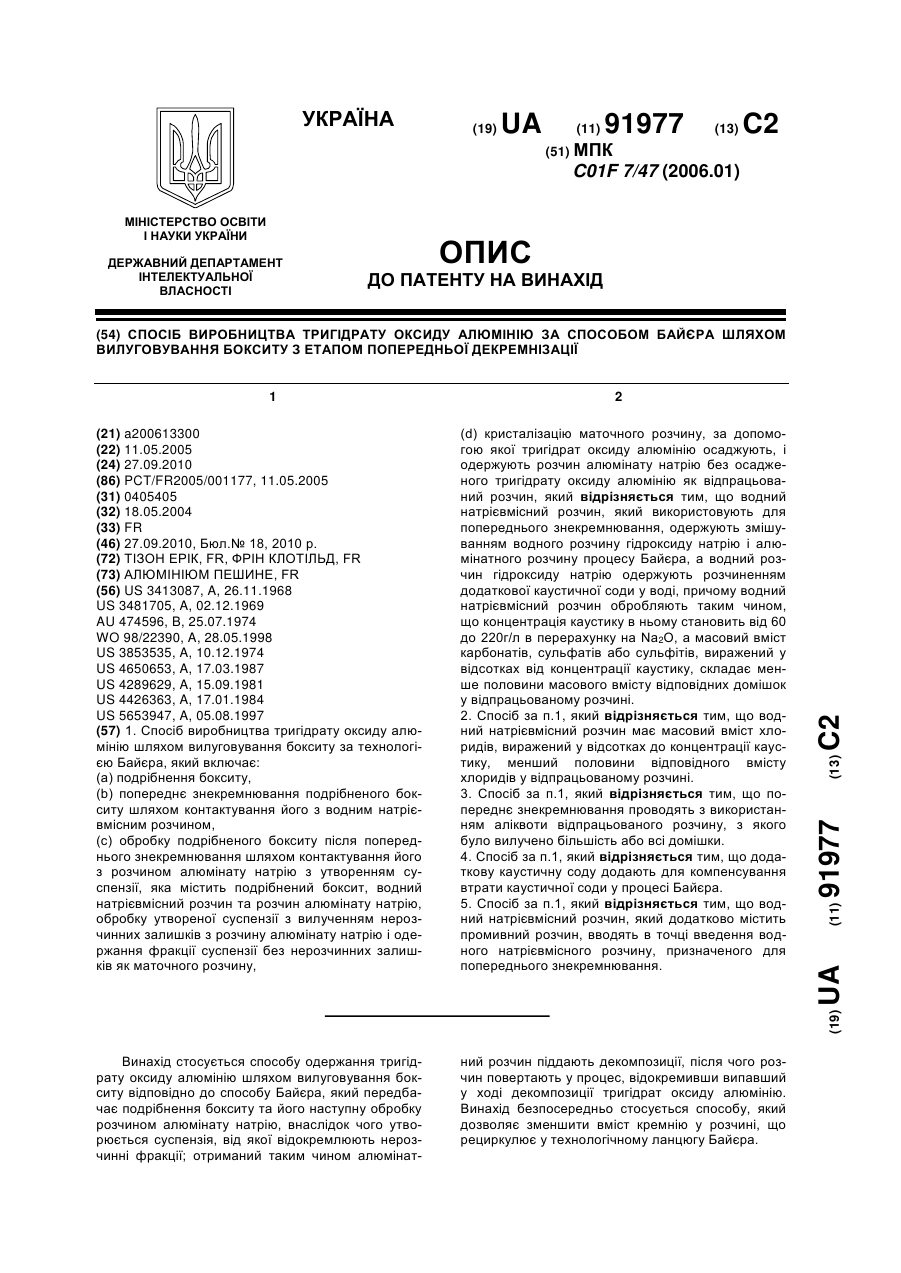 УКРАЇНА

(19) UA (11) 91977 (13) C2

(51) МПК
C01F 7/47 (2006.01)

МІНІСТЕРСТВО ОСВІТИ І НАУКИ УКРАЇНИ

ДЕРЖАВНИЙ ДЕПАРТАМЕНТ ІНТЕЛЕКТУАЛЬНОЇ ВЛАСНОСТІ

ОПИС
ДО ПАТЕНТУ НА ВИНАХІД

(54) СПОСІБ ВИРОБНИЦТВА ТРИГІДРАТУ ОКСИДУ АЛЮМІНІЮ ЗА СПОСОБОМ БАЙЄРА ШЛЯХОМ ВИЛУГОВУВАННЯ БОКСИТУ З ЕТАПОМ ПОПЕРЕДНЬОЇ ДЕКРЕМНІЗАЦІЇ

1

(21) a200613300
(22) 11.05.2005
(24) 27.09.2010
(86) PCT/FR2005/001177, 11.05.2005
(31) 0405405
(32) 18.05.2004
(33) FR
(46) 27.09.2010, Бюл.№ 18, 2010 р.
(72) ТІЗОН ЕРІК, FR, ФРІН КЛОТІЛЬД, FR
(73) АЛЮМІНІЮМ ПЕШИНЕ, FR
(56) US 3413087, A, 26.11.1968
US 3481705, A, 02.12.1969
AU 474596, B, 25.07.1974
WO 98/22390, A, 28.05.1998
US 3853535, A, 10.12.1974
US 4650653, A, 17.03.1987
US 4289629, A, 15.09.1981
US 4426363, A, 17.01.1984
US 5653947, A, 05.08.1997
(57) 1. Спосіб виробництва тригідрату оксиду алюмінію шляхом вилуговування бокситу за технологією Байєра, який включає:
(a) подрібнення бокситу,
(b) попереднє знекремнювання подрібненого бокситу шляхом контактування його з водним натрієвмісним розчином,
(c) обробку подрібненого бокситу після попереднього знекремнювання шляхом контактування його з розчином алюмінату натрію з утворенням суспензії, яка містить подрібнений боксит, водний натрієвмісний розчин та розчин алюмінату натрію, обробку утвореної суспензії з вилученням нерозчинних залишків з розчину алюмінату натрію і одержання фракції суспензії без нерозчинних залишків як маточного розчину,

2

(d) кристалізацію маточного розчину, за допомогою якої тригідрат оксиду алюмінію осаджують, і одержують розчин алюмінату натрію без осадженого тригідрату оксиду алюмінію як відпрацьований розчин, який відрізняється тим, що водний натрієвмісний розчин, який використовують для попереднього знекремнювання, одержують змішуванням водного розчину гідроксиду натрію і алюмінатного розчину процесу Байєра, а водний розчин гідроксиду натрію одержують розчиненням додаткової каустичної соди у воді, причому водний натрієвмісний розчин обробляють таким чином, що концентрація каустику в ньому становить від 60 до 220г/л в перерахунку на $Na_2O$, а масовий вміст карбонатів, сульфатів або сульфітів, виражений у відсотках від концентрації каустику, складає менше половини масового вмісту відповідних домішок у відпрацьованому розчині.
2. Спосіб за п.1, який відрізняється тим, що водний натрієвмісний розчин має масовий вміст хлоридів, виражений у відсотках до концентрації каустику, менший половини відповідного вмісту хлоридів у відпрацьованому розчині.
3. Спосіб за п.1, який відрізняється тим, що попереднє знекремнювання проводять з використанням аліквоти відпрацьованого розчину, з якого було вилучено більшість або всі домішки.
4. Спосіб за п.1, який відрізняється тим, що додаткову каустичну соду додають для компенсування втрати каустичної соди у процесі Байєра.
5. Спосіб за п.1, який відрізняється тим, що водний натрієвмісний розчин, який додатково містить промивний розчин, вводять в точці введення водного натрієвмісного розчину, призначеного для попереднього знекремнювання.

(19) UA (11) 91977 (13) C2

Винахід стосується способу одержання тригідрату оксиду алюмінію шляхом вилуговування бокситу відповідно до способу Байєра, який передбачає подрібнення бокситу та його наступну обробку розчином алюмінату натрію, внаслідок чого утворюється суспензія, від якої відокремлюють нерозчинні фракції; отриманий таким чином алюмінатний розчин піддають декомпозиції, після чого розчин повертають у процес, відокремивши випавший у ході декомпозиції тригідрат оксиду алюмінію. Винахід безпосередньо стосується способу, який дозволяє зменшити вміст кремнію у розчині, що рециркулює у технологічному ланцюгу Байєра.